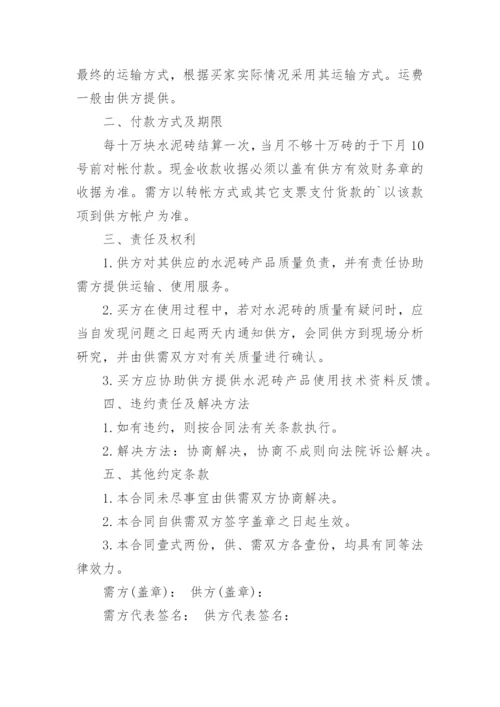 最终的运输方式，根据买家实际情况采用其运输方式。运费一般由供方提供。

二、付款方式及期限

每十万块水泥砖结算一次，当月不够十万砖的于下月10号前对帐付款。现金收款收据必须以盖有供方有效财务章的收据为准。需方以转帐方式或其它支票支付货款的`以该款项到供方帐户为准。

三、责任及权利

1. 供方对其供应的水泥砖产品质量负责，并有责任协助需方提供运输、使用服务。

2. 买方在使用过程中，若对水泥砖的质量有疑问时，应当自发现问题之日起两天内通知供方，会同供方到现场分析研究，并由供需双方对有关质量进行确认。

3. 买方应协助供方提供水泥砖产品使用技术资料反馈。

四、违约责任及解决方法

1. 如有违约，则按合同法有关条款执行。

2. 解决方法：协商解决，协商不成则向法院诉讼解决。

五、其他约定条款

1. 本合同未尽事宜由供需双方协商解决。

2. 本合同自供需双方签字盖章之日起生效。

3. 本合同壹式两份，供、需双方各壹份，均具有同等法律效力。

需方(盖章)： 供方(盖章)：

需方代表签名： 供方代表签名：